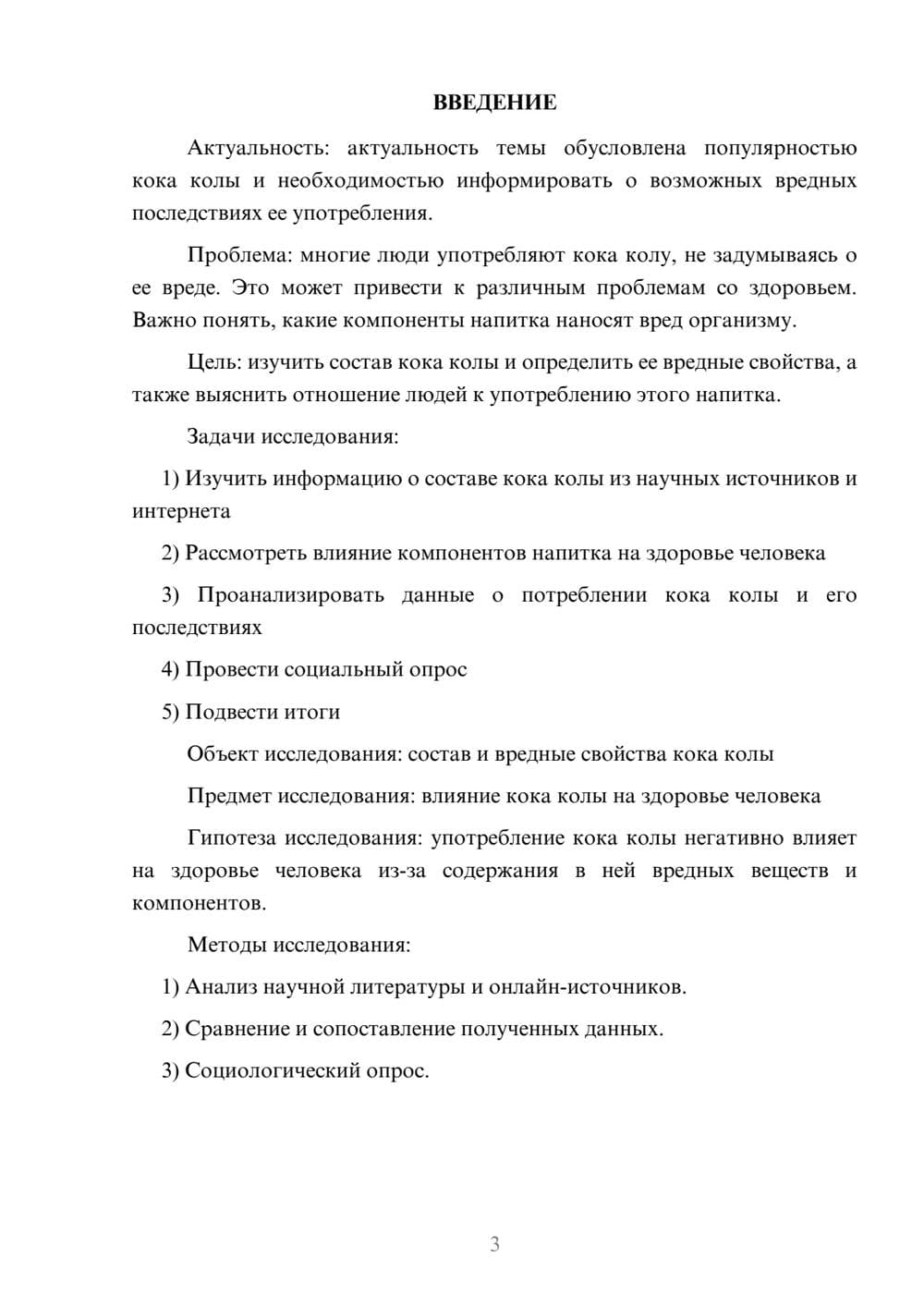 ВВЕДЕНИЕ

Актуальность: актуальность темы обусловлена популярностью кока колы и необходимостью информировать о возможных вредных последствиях ее употребления.

Проблема: многие люди употребляют кока колу, не задумываясь о ее вреде. Это может привести к различным проблемам со здоровьем. Важно понять, какие компоненты напитка наносят вред организму.

Цель: изучить состав кока колы и определить ее вредные свойства, а также выяснить отношение людей к употреблению этого напитка.

Задачи исследования:

1) Изучить информацию о составе кока колы из научных источников и интернета

2) Рассмотреть влияние компонентов напитка на здоровье человека

3) Проанализировать данные о потреблении кока колы и его последствиях

4) Провести социальный опрос

5) Подвести итоги

Объект исследования: состав и вредные свойства кока колы

Предмет исследования: влияние кока колы на здоровье человека

Гипотеза исследования: употребление кока колы негативно влияет на здоровье человека из-за содержания в ней вредных веществ и компонентов.

Методы исследования:

1) Анализ научной литературы и онлайн-источников.

2) Сравнение и сопоставление полученных данных.

3) Социологический опрос.

3